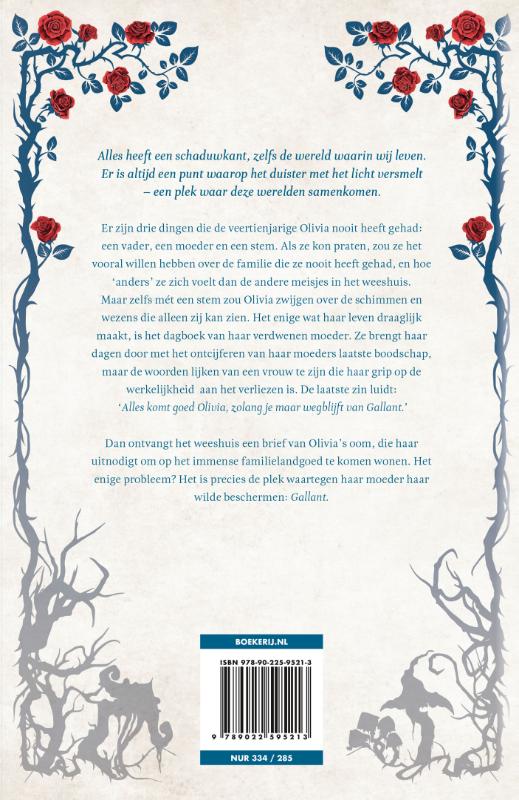 Alles heeft een schaduwkant, zelfs de wereld waarin wij leven. Er is altijd een punt waarop het duister met het licht versmelt – een plek waar deze werelden samenkomen.

Er zijn drie dingen die de veertienjarige Olivia nooit heeft gehad: een vader, een moeder en een stem. Als ze kon praten, zou ze het vooral willen hebben over de familie die ze nooit heeft gehad, en hoe 'anders' ze zich voelt dan de andere meisjes in het weeshuis. Maar zelfs mét een stem zou Olivia zwijgen over de schimmen en wezens die alleen zij kan zien. Het enige wat haar leven draaglijk maakt, is het dagboek van haar verdwenen moeder. Ze brengt haar dagen door met het ontcijferen van haar moeders laatste boodschap, maar de woorden lijken van een vrouw te zijn die haar grip op de werkelijkheid aan het verliezen is. De laatste zin luidt: 'Alles komt goed Olivia, zolang je maar wegblijft van Gallant.'

Dan ontvangt het weeshuis een brief van Olivia's oom, die haar uitnodigt om op het immense familielandgoed te komen wonen. Het enige probleem? Het is precies de plek waartegen haar moeder haar wilde beschermen: Gallant.

BOEKERIJ.NL

ISBN 978-90-225-9521-3

9 789022 595213

NUR 334 / 285